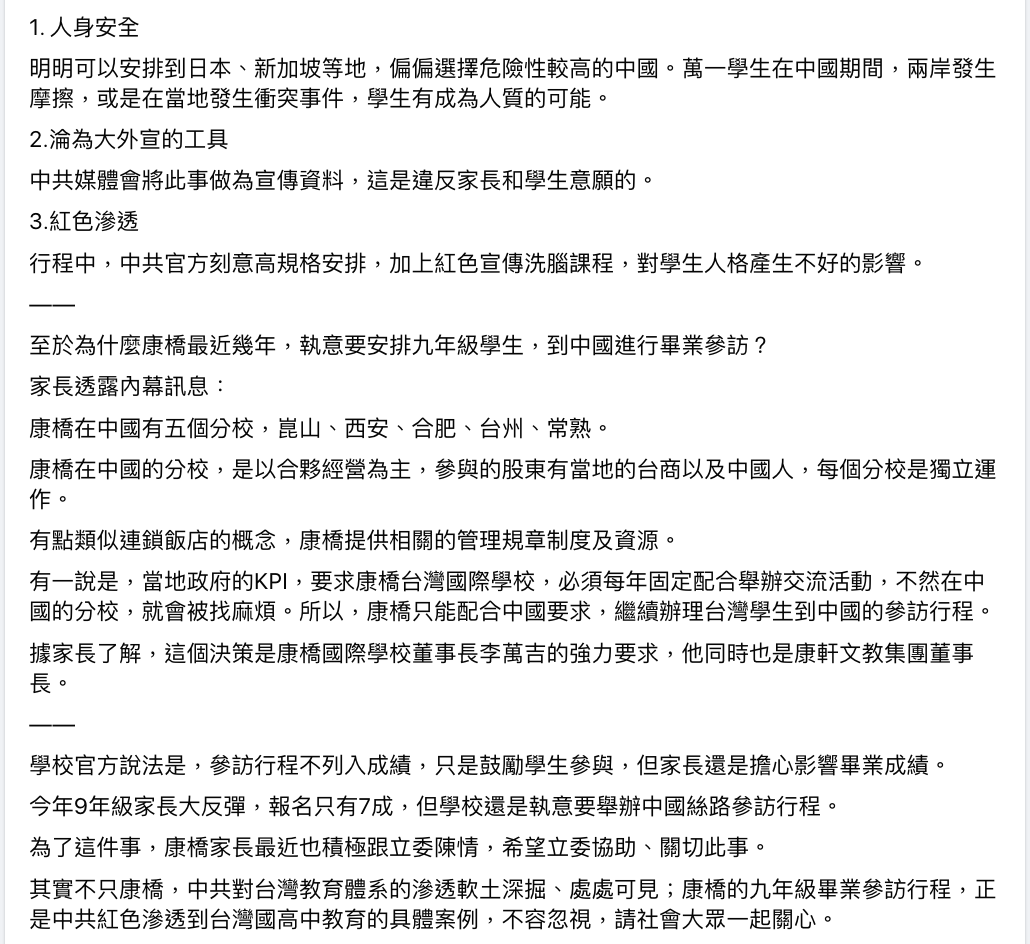 1. 人身安全

明明可以安排到日本、新加坡等地，偏偏選擇危險性較高的中國。萬一學生在中國期間，兩岸發生摩擦，或是在當地發生衝突事件，學生有成為人質的可能。

2.淪為大外宣的工具

中共媒體會將此事做為宣傳資料，這是違反家長和學生意願的。

3.紅色滲透

行程中，中共官方刻意高規格安排，加上紅色宣傳洗腦課程，對學生人格產生不好的影響。

——

至於為什麼康橋最近幾年，執意要安排九年級學生，到中國進行畢業參訪？

家長透露內幕訊息：

康橋在中國有五個分校，崑山、西安、合肥、台州、常熟。

康橋在中國的分校，是以合夥經營為主，參與的股東有當地的台商以及中國人，每個分校是獨立運作。

有點類似連鎖飯店的概念，康橋提供相關的管理規章制度及資源。

有一說是，當地政府的KPI，要求康橋台灣國際學校，必須每年固定配合舉辦交流活動，不然在中國的分校，就會被找麻煩。所以，康橋只能配合中國要求，繼續辦理台灣學生到中國的參訪行程。

據家長了解，這個決策是康橋國際學校董事長李萬吉的強力要求，他同時也是康軒文教集團董事長。

——

學校官方說法是，參訪行程不列入成績，只是鼓勵學生參與，但家長還是擔心影響畢業成績。

今年9年級家長大反彈，報名只有7成，但學校還是執意要舉辦中國絲路參訪行程。

為了這件事，康橋家長最近也積極跟立委陳情，希望立委協助、關切此事。

其實不只康橋，中共對台灣教育體系的滲透軟土深掘、處處可見；康橋的九年級畢業參訪行程，正是中共紅色滲透到台灣國高中教育的具體案例，不容忽視，請社會大眾一起關心。